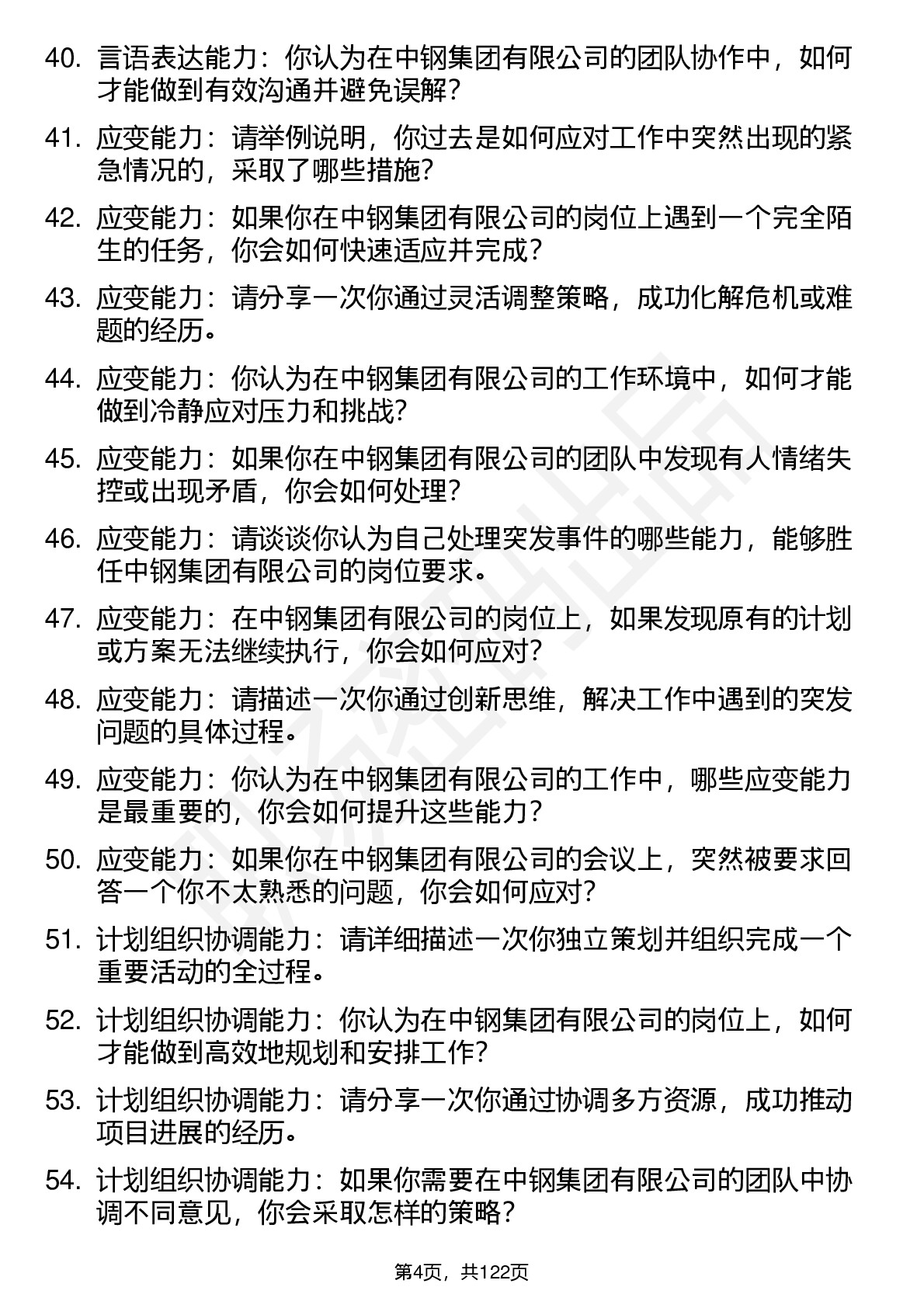 40. 言语表达能力：你认为在中钢集团有限公司的团队协作中，如何才能做到有效沟通并避免误解？

41. 应变能力：请举例说明，你过去是如何应对工作中突然出现的紧急情况的，采取了哪些措施？

42. 应变能力：如果你在中钢集团有限公司的岗位上遇到一个完全陌生的任务，你会如何快速适应并完成？

43. 应变能力：请分享一次你通过灵活调整策略，成功化解危机或难题的经历。

44. 应变能力：你认为在中钢集团有限公司的工作环境中，如何才能做到冷静应对压力和挑战？

45. 应变能力：如果你在中钢集团有限公司的团队中发现有人情绪失控或出现矛盾，你会如何处理？

46. 应变能力：请谈谈你认为自己处理突发事件的哪些能力，能够胜任中钢集团有限公司的岗位要求。

47. 应变能力：在中钢集团有限公司的岗位上，如果发现原有的计划或方案无法继续执行，你会如何应对？

48. 应变能力：请描述一次你通过创新思维，解决工作中遇到的突发问题的具体过程。

49. 应变能力：你认为在中钢集团有限公司的工作中，哪些应变能力是最重要的，你会如何提升这些能力？

50. 应变能力：如果你在中钢集团有限公司的会议上，突然被要求回答一个你不太熟悉的问题，你会如何应对？

51. 计划组织协调能力：请详细描述一次你独立策划并组织完成一个重要活动的全过程。

52. 计划组织协调能力：你认为在中钢集团有限公司的岗位上，如何才能做到高效地规划和安排工作？

53. 计划组织协调能力：请分享一次你通过协调多方资源，成功推动项目进展的经历。

54. 计划组织协调能力：如果你需要在中钢集团有限公司的团队中协调不同意见，你会采取怎样的策略？

第4页，共122页